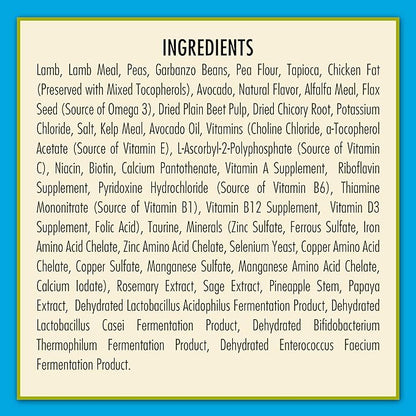 INGREDIENTS

Lamb, Lamb Meal, Peas, Garbanzo Beans, Pea Flour, Tapioca, Chicken Fat (Preserved with Mixed Tocopherols), Avocado, Natural Flavor, Alfalfa Meal, Flax Seed (Source of Omega 3), Dried Plain Beet Pulp, Dried Chicory Root, Potassium Chloride, Salt, Kelp Meal, Avocado Oil, Vitamins (Choline Chloride, a-Tocopherol Acetate (Source of Vitamin E), L-Ascorbyl-2-Polyphosphate (Source of Vitamin C), Niacin, Biotin, Calcium Pantothenate, Vitamin A Supplement, Riboflavin Supplement, Pyridoxine Hydrochloride (Source of Vitamin B6), Thiamine Mononitrate (Source of Vitamin B1), Vitamin B12 Supplement, Vitamin D3 Supplement, Folic Acid), Taurine, Minerals (Zinc Sulfate, Ferrous Sulfate, Iron Amino Acid Chelate, Zinc Amino Acid Chelate, Selenium Yeast, Copper Amino Acid Chelate, Copper Sulfate, Manganese Sulfate, Manganese Amino Acid Chelate, Calcium Iodate), Rosemary Extract, Sage Extract, Pineapple Stem, Papaya Extract, Dehydrated Lactobacillus Acidophilus Fermentation Product, Dehydrated Lactobacillus Casei Fermentation Product, Dehydrated Bifidobacterium Thermophilum Fermentation Product, Dehydrated Enterococcus Faecium Fermentation Product.